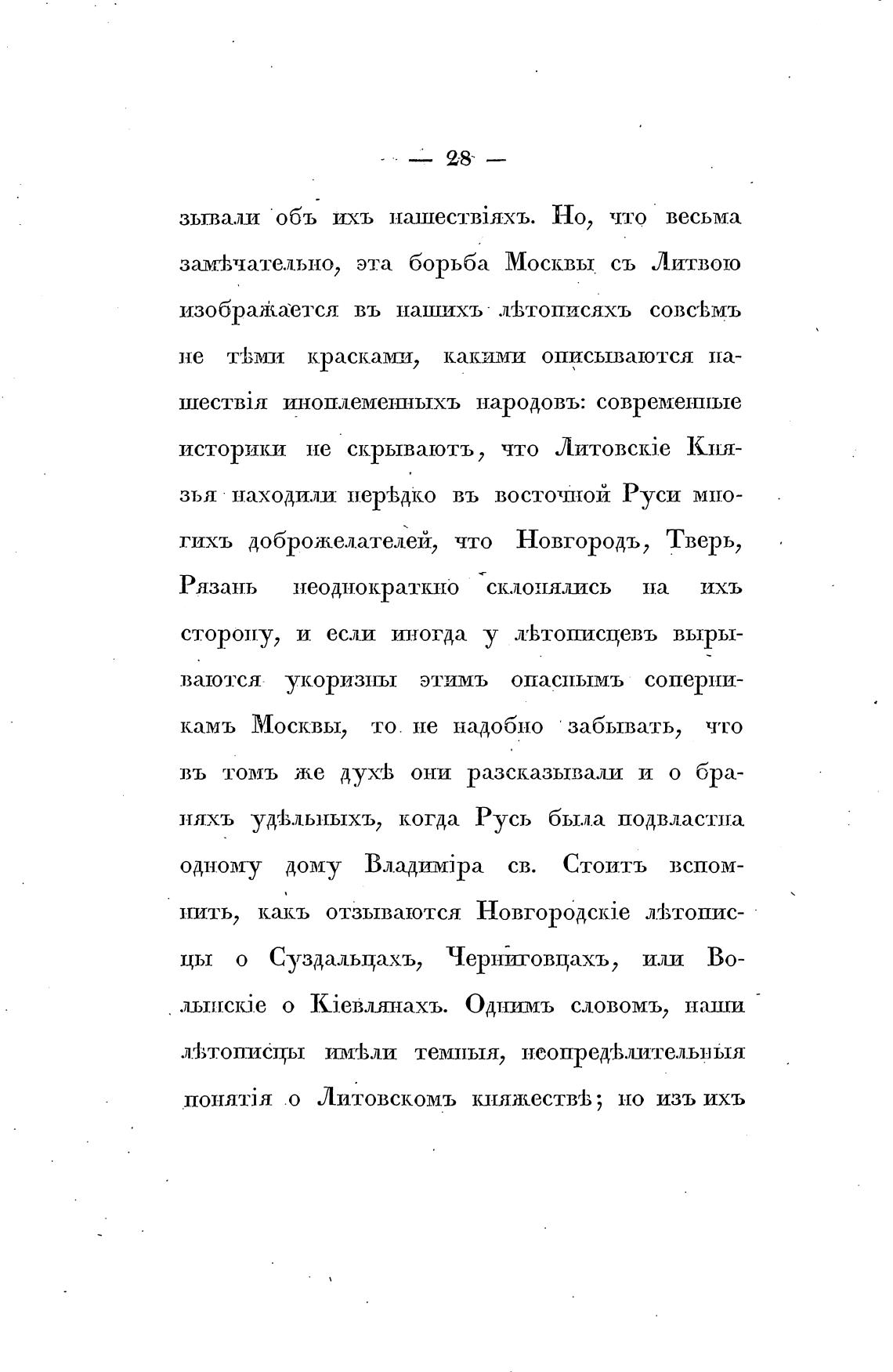 — 28 —

зывали объ ихъ нашествіяхъ. Но, что весьма замѣчательно, эта борьба Москвы съ Литвою изображается въ нашихъ лѣтописяхъ совсѣмъ не тѣми красками, какими описываются нашествія иноплеменныхъ народовъ: современные историки не скрываютъ, что Литовскіе Князья находили нерѣдко въ восточной Руси многихъ доброжелателей, что Новгородъ, Тверь, Рязань неоднократно склонялись на ихъ сторону, и если иногда у лѣтописцевъ вырываются укоризны этимъ опаснымъ соперникамъ Москвы, то не надобно забывать, что въ томъ же духѣ они разсказывали и о браняхъ удѣльныхъ, когда Русь была подвластна одному дому Владиміра св. Стоитъ вспомнить, какъ отзываются Новгородскіе лѣтописцы о Суздальцахъ, Черниговцахъ, или Волынскіе о Кіевлянахъ. Однимъ словомъ, наши лѣтописцы имѣли темныя, неопредѣлительныя понятія о Литовскомъ княжествѣ; но изъ ихъ